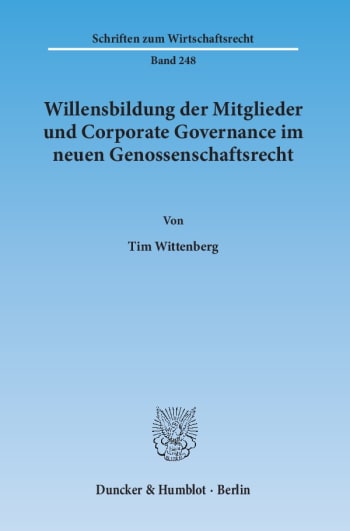 Schriften zum Wirtschaftsrecht

Band 248

Willensbildung der Mitglieder und Corporate Governance im neuen Genossenschaftsrecht

Von

Tim Wittenberg

Duncker & Humblot · Berlin